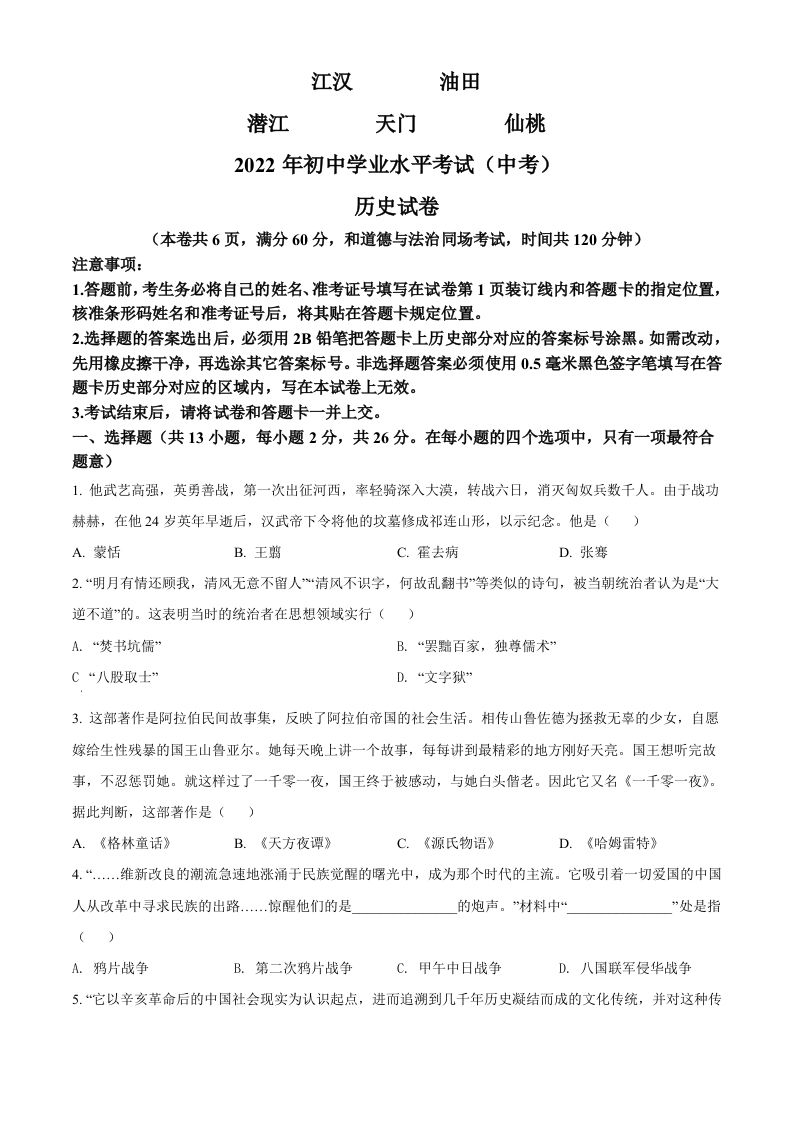 江汉　　油田

潜江　　天门　　仙桃

2022 年初中学业水平考试（中考）

历史试卷

（本卷共 6 页，满分 60 分，和道德与法治同场考试，时间共 120 分钟）

注意事项：

1.答题前，考生务必将自己的姓名、准考证号填写在试卷第 1 页装订线内和答题卡的指定位置，核准条形码姓名和准考证号后，将其贴在答题卡规定位置。

2.选择题的答案选出后，必须用 2B 铅笔把答题卡上历史部分对应的答案标号涂黑。如需改动，先用橡皮擦干净，再选涂其它答案标号。非选择题答案必须使用 0.5 毫米黑色签字笔填写在答题卡历史部分对应的区域内，写在本试卷上无效。

3.考试结束后，请将试卷和答题卡一并上交。

一、选择题（共 13 小题，每小题 2 分，共 26 分。在每小题的四个选项中，只有一项最符合题意）

1. 他武艺高强，英勇善战，第一次出征河西，率轻骑深入大漠，转战六日，消灭匈奴兵数千人。由于战功赫赫，在他 24 岁英年早逝后，汉武帝下令将他的坟墓修成祁连山形，以示纪念。他是（　　）

A. 蒙恬　　B. 王翦　　C. 霍去病　　D. 张骞

2. “明月有情还顾我，清风无意不留人”“清风不识字，何故乱翻书”等类似的诗句，被当朝统治者认为是“大逆不道”的。这表明当时的统治者在思想领域实行（　　）

A. “焚书坑儒”

B. “罢黜百家，独尊儒术”

C “八股取士”

D. “文字狱”

3. 这部著作是阿拉伯民间故事集，反映了阿拉伯帝国的社会生活。相传山鲁佐德为拯救无辜的少女，自愿嫁给生性残暴的国王山鲁亚尔。她每天晚上讲一个故事，每每讲到最精彩的地方刚好天亮。国王想听完故事，不忍惩罚她。就这样过了一千零一夜，国王终于被感动，与她白头偕老。因此它又名《一千零一夜》。据此判断，这部著作是（　　）

A. 《格林童话》　　B. 《天方夜谭》　　C. 《源氏物语》　　D. 《哈姆雷特》

4. “……维新改良的潮流急速地涨涌于民族觉醒的曙光中，成为那个时代的主流。它吸引着一切爱国的中国人从改革中寻求民族的出路……惊醒他们的是_______________的炮声。”材料中“_______________”处是指（　　）

A. 鸦片战争　　B. 第二次鸦片战争　　C. 甲午中日战争　　D. 八国联军侵华战争

5. “它以辛亥革命后的中国社会现实为认识起点，进而追溯到几千年历史凝结而成的文化传统，并对这种传